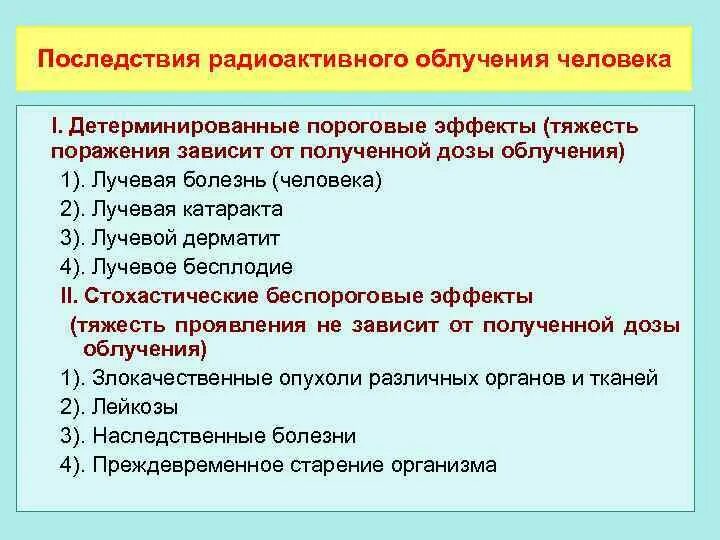 Последствия радиоактивного облучения человека

I. Детерминированные пороговые эффекты (тяжесть поражения зависит от полученной дозы облучения)

1). Лучевая болезнь (человека)

2). Лучевая катаракта

3). Лучевой дерматит

4). Лучевое бесплодие

II. Стохастические беспороговые эффекты (тяжесть проявления не зависит от полученной дозы облучения)

1). Злокачественные опухоли различных органов и тканей

2). Лейкозы

3). Наследственные болезни

4). Преждевременное старение организма